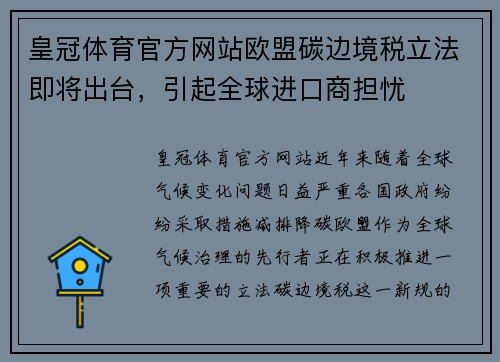 皇冠体育官方网站欧盟碳边境税立法即将出台，引起全球进口商担忧

皇冠体育官方网站近年来随着全球气候变化问题日益严重各国政府纷纷采取措施减排降碳欧盟作为全球气候治理的先行者正在积极推进一项重要的立法碳边境税这一新规的